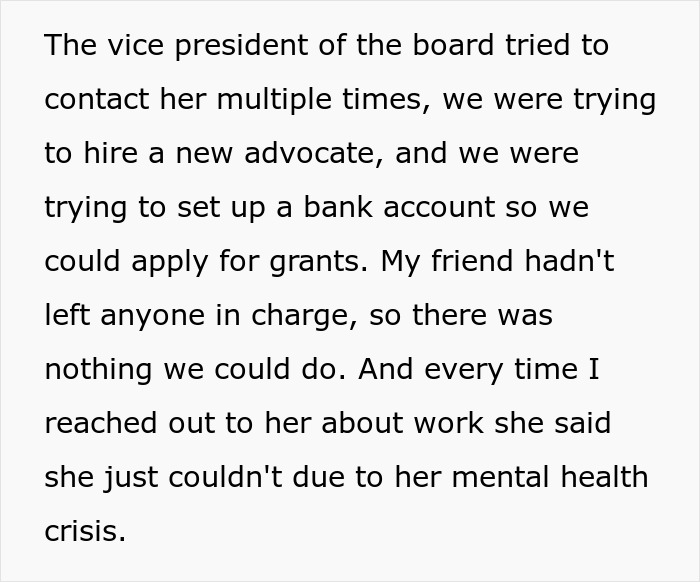 The vice president of the board tried to contact her multiple times, we were trying to hire a new advocate, and we were trying to set up a bank account so we could apply for grants. My friend hadn't left anyone in charge, so there was nothing we could do. And every time I reached out to her about work she said she just couldn't due to her mental health crisis.